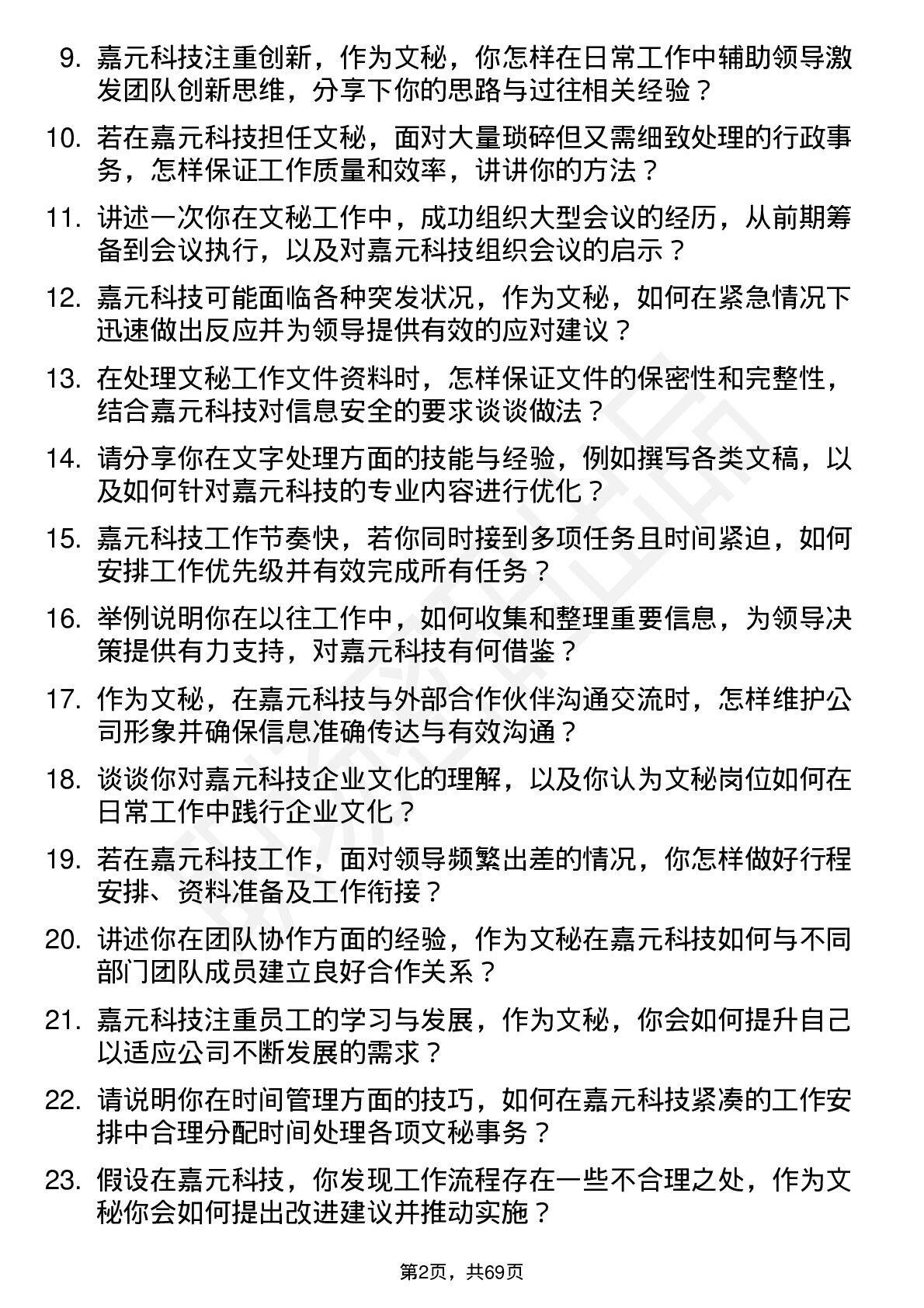 9. 嘉元科技注重创新，作为文秘，你怎样在日常工作中辅助领导激发团队创新思维，分享下你的思路与过往相关经验？

10. 若在嘉元科技担任文秘，面对大量琐碎但又需细致处理的行政事务，怎样保证工作质量和效率，讲讲你的方法？

11. 讲述一次你在文秘工作中，成功组织大型会议的经历，从前期筹备到会议执行，以及对嘉元科技组织会议的启示？

12. 嘉元科技可能面临各种突发状况，作为文秘，如何在紧急情况下迅速做出反应并为领导提供有效的应对建议？

13. 在处理文秘工作文件资料时，怎样保证文件的保密性和完整性，结合嘉元科技对信息安全的要求谈谈做法？

14. 请分享你在文字处理方面的技能与经验，例如撰写各类文稿，以及如何针对嘉元科技的专业内容进行优化？

15. 嘉元科技工作节奏快，若你同时接到多项任务且时间紧迫，如何安排工作优先级并有效完成所有任务？

16. 举例说明你在以往工作中，如何收集和整理重要信息，为领导决策提供有力支持，对嘉元科技有何借鉴？

17. 作为文秘，在嘉元科技与外部合作伙伴沟通交流时，怎样维护公司形象并确保信息准确传达与有效沟通？

18. 谈谈你对嘉元科技企业文化的理解，以及你认为文秘岗位如何在日常工作中践行企业文化？

19. 若在嘉元科技工作，面对领导频繁出差的情况，你怎样做好行程安排、资料准备及工作衔接？

20. 讲述你在团队协作方面的经验，作为文秘在嘉元科技如何与不同部门团队成员建立良好合作关系？

21. 嘉元科技注重员工的学习与发展，作为文秘，你会如何提升自己以适应公司不断发展的需求？

22. 请说明你在时间管理方面的技巧，如何在嘉元科技紧凑的工作安排中合理分配时间处理各项文秘事务？

23. 假设在嘉元科技，你发现工作流程存在一些不合理之处，作为文秘你会如何提出改进建议并推动实施？

第2页，共69页